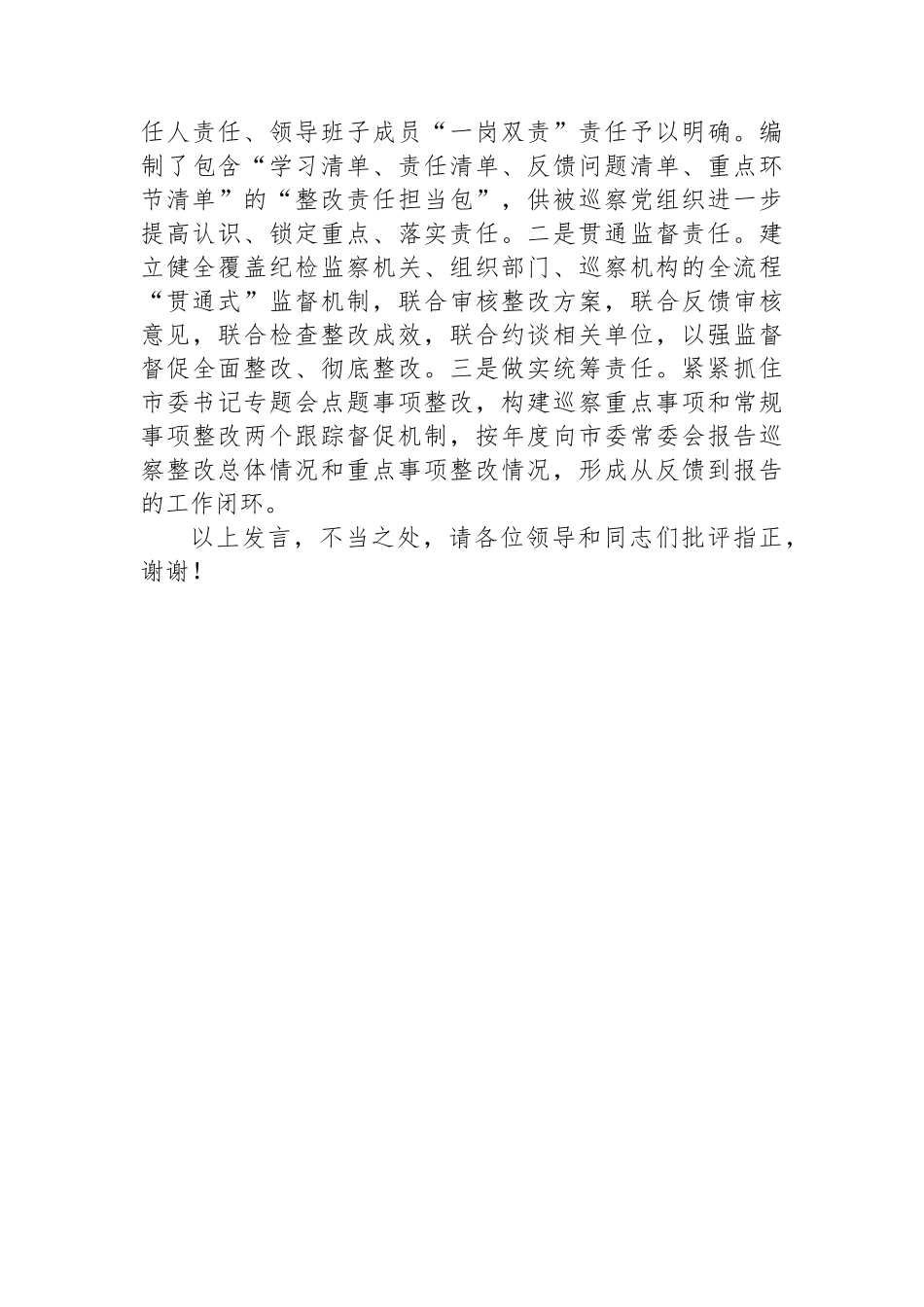 任人责任、领导班子成员“一岗双责”责任予以明确。编制了包含“学习清单、责任清单、反馈问题清单、重点环节清单”的“整改责任担当包”，供被巡察党组织进一步提高认识、锁定重点、落实责任。二是贯通监督责任。建立健全覆盖纪检监察机关、组织部门、巡察机构的全流程“贯通式”监督机制，联合审核整改方案，联合反馈审核意见，联合检查整改成效，联合约谈相关单位，以强监督督促全面整改、彻底整改。三是做实统筹责任。紧紧抓住市委书记专题会点题事项整改，构建巡察重点事项和常规事项整改两个跟踪督促机制，按年度向市委常委会报告巡察整改总体情况和重点事项整改情况，形成从反馈到报告的工作闭环。

以上发言，不当之处，请各位领导和同志们批评指正，谢谢！